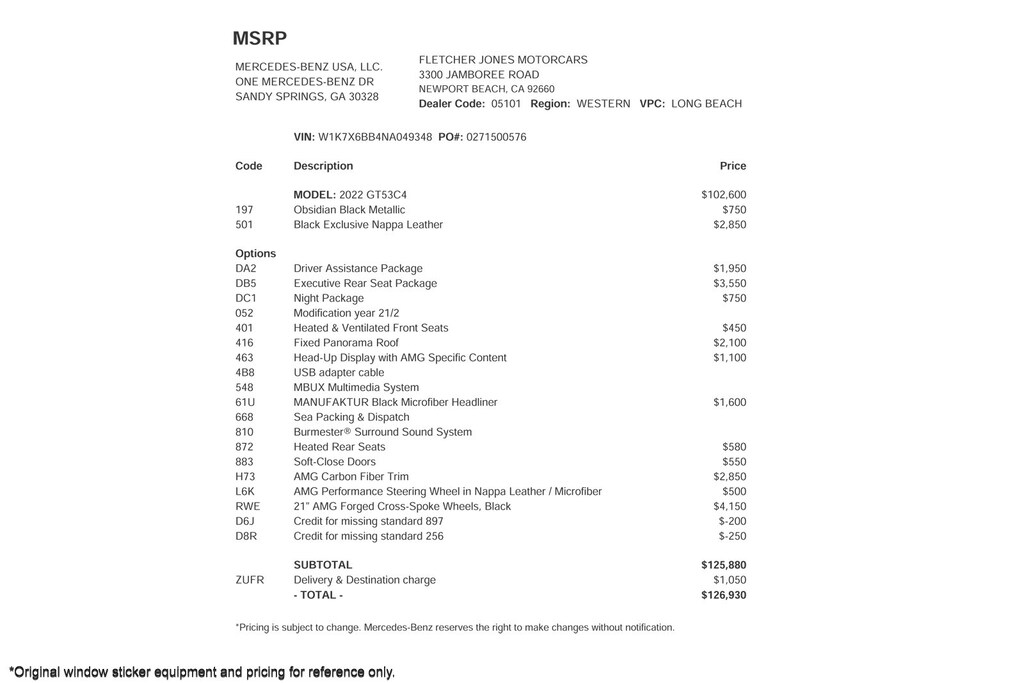 MSRP

MERCEDES-BENZ USA, LLC.
ONE MERCEDES-BENZ DR
SANDY SPRINGS, GA 30328

FLETCHER JONES MOTORCARS
3300 JAMBOREE ROAD
NEWPORT BEACH, CA 92660
Dealer Code: 05101 Region: WESTERN VPC: LONG BEACH

VIN: W1K7X6BB4NA049348 PO#: 0271500576

| Code | Description | Price |
|---|---|---|
| | MODEL: 2022 GT53C4 | $102,600 |
| 197 | Obsidian Black Metallic | $750 |
| 501 | Black Exclusive Nappa Leather | $2,850 |
| Options | | |
| DA2 | Driver Assistance Package | $1,950 |
| DB5 | Executive Rear Seat Package | $3,550 |
| DC1 | Night Package | $750 |
| 052 | Modification year 21/2 | |
| 401 | Heated & Ventilated Front Seats | $450 |
| 416 | Fixed Panorama Roof | $2,100 |
| 463 | Head-Up Display with AMG Specific Content | $1,100 |
| 4B8 | USB adapter cable | |
| 548 | MBUX Multimedia System | |
| 61U | MANUFAKTUR Black Microfiber Headliner | $1,600 |
| 668 | Sea Packing & Dispatch | |
| 810 | Burmester® Surround Sound System | |
| 872 | Heated Rear Seats | $580 |
| 883 | Soft-Close Doors | $550 |
| H73 | AMG Carbon Fiber Trim | $2,850 |
| L6K | AMG Performance Steering Wheel in Nappa Leather / Microfiber | $500 |
| RWE | 21" AMG Forged Cross-Spoke Wheels, Black | $4,150 |
| D6J | Credit for missing standard 897 | $-200 |
| D8R | Credit for missing standard 256 | $-250 |
| | SUBTOTAL | $125,880 |
| ZUFR | Delivery & Destination charge | $1,050 |
| | - TOTAL - | $126,930 |

*Pricing is subject to change. Mercedes-Benz reserves the right to make changes without notification.

*Original window sticker equipment and pricing for reference only.